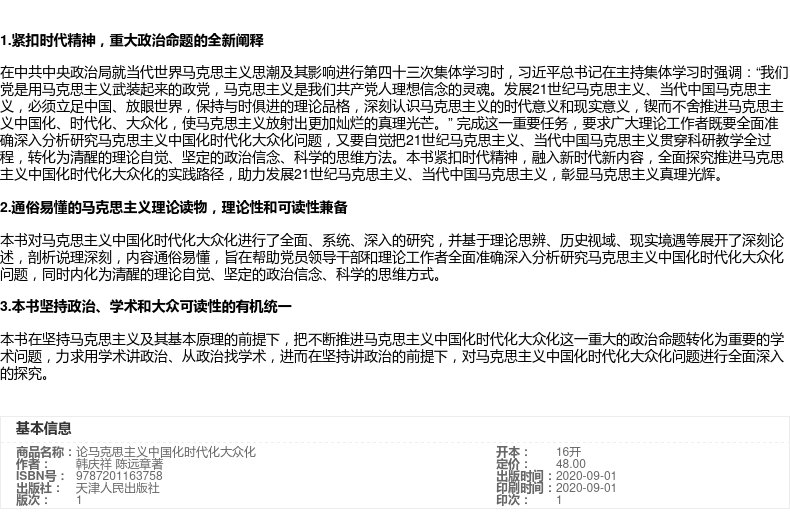 1.紧扣时代精神，重大政治命题的全新阐释

在中共中央政治局就当代世界马克思主义思潮及其影响进行第四十三次集体学习时，习近平总书记在主持集体学习时强调：“我们党是用马克思主义武装起来的政党，马克思主义是我们共产党人理想信念的灵魂。发展21世纪马克思主义、当代中国马克思主义，必须立足中国、放眼世界，保持与时俱进的理论品格，深刻认识马克思主义的时代意义和现实意义，锲而不舍推进马克思主义中国化、时代化、大众化，使马克思主义放射出更加灿烂的真理光芒。”完成这一重要任务，要求广大理论工作者既要全面准确深入分析研究马克思主义中国化时代化大众化问题，又要自觉把21世纪马克思主义、当代中国马克思主义贯穿科研教学全过程，转化为清醒的理论自觉、坚定的政治信念、科学的思维方法。本书紧扣时代精神，融入新时代新内容，全面探究推进马克思主义中国化时代化大众化的实践路径，助力发展21世纪马克思主义、当代中国马克思主义，彰显马克思主义真理光辉。

2.通俗易懂的马克思主义理论读物，理论性和可读性兼备

本书对马克思主义中国化时代化大众化进行了全面、系统、深入的研究，并基于理论思辨、历史视域、现实境遇等展开了深刻论述，剖析说理深刻，内容通俗易懂，旨在帮助党员领导干部和理论工作者全面准确深入分析研究马克思主义中国化时代化大众化问题，同时内化为清醒的理论自觉、坚定的政治信念、科学的思维方式。

3.本书坚持政治、学术和大众可读性的有机统一

本书在坚持马克思主义及其基本原理的前提下，把不断推进马克思主义中国化时代化大众化这一重大的政治命题转化为重要的学术问题，力求用学术讲政治、从政治找学术，进而在坚持讲政治的前提下，对马克思主义中国化时代化大众化问题进行全面深入的探究。

基本信息

商品名称：论马克思主义中国化时代化大众化
作者：韩庆祥 陈远章著
ISBN号：9787201163758
出版社：天津人民出版社
版次：1

开本：16开
定价：48.00
出版时间：2020-09-01
印刷时间：2020-09-01
印次：1